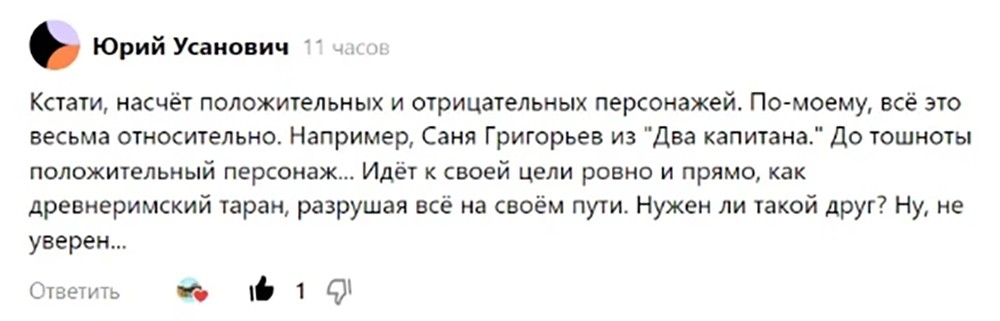 Юрий Усанович 11 часов

Кстати, насчёт положительных и отрицательных персонажей. По-моему, всё это весьма относительно. Например, Саня Григорьев из "Два капитана." До тошноты положительный персонаж... Идёт к своей цели ровно и прямо, как древнеримский таран, разрушая всё на своём пути. Нужен ли такой друг? Ну, не уверен...

Ответить 1